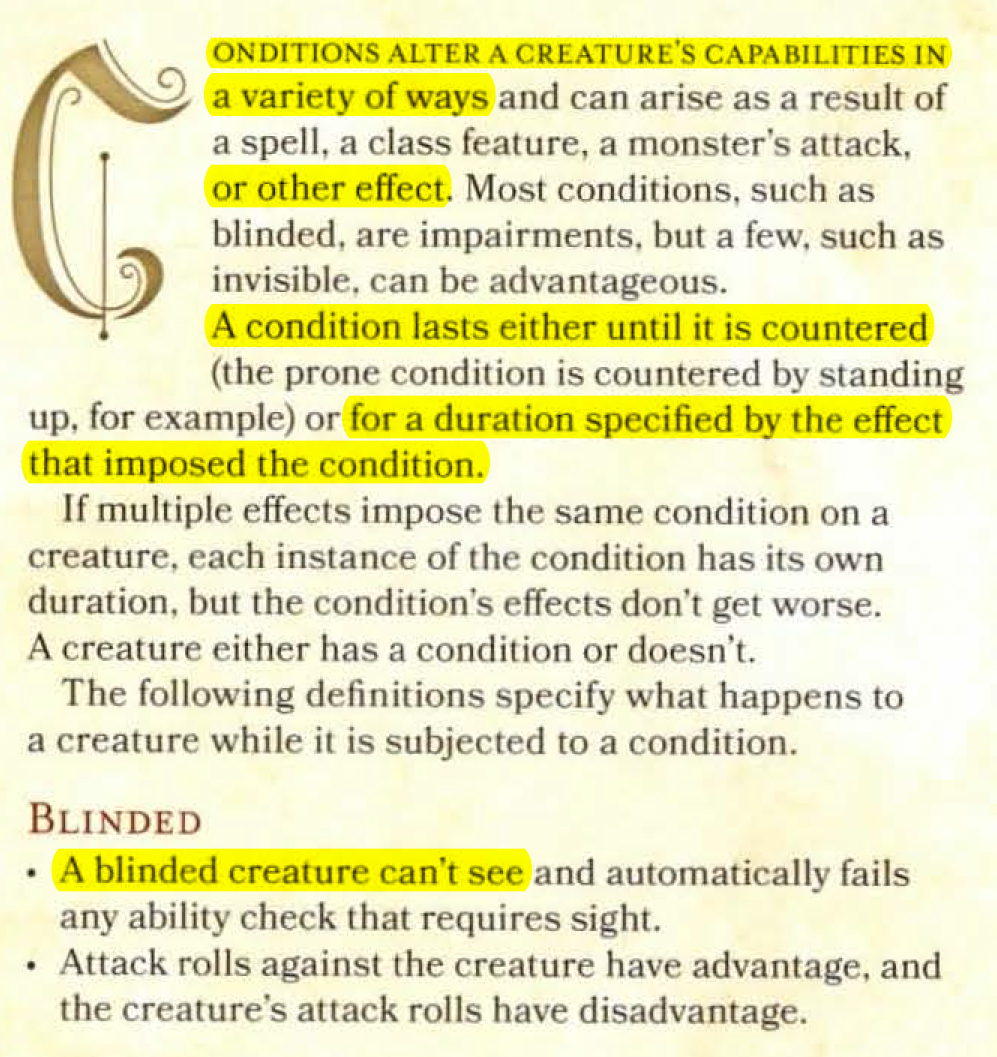 CONDITIONS ALTER A CREATURE'S CAPABILITIES IN a variety of ways and can arise as a result of a spell, a class feature, a monster's attack, or other effect. Most conditions, such as blinded, are impairments, but a few, such as invisible, can be advantageous.

A condition lasts either until it is countered (the prone condition is countered by standing up, for example) or for a duration specified by the effect that imposed the condition.

If multiple effects impose the same condition on a creature, each instance of the condition has its own duration, but the condition's effects don't get worse. A creature either has a condition or doesn't.

The following definitions specify what happens to a creature while it is subjected to a condition.

BLINDED

• A blinded creature can't see and automatically fails any ability check that requires sight.

• Attack rolls against the creature have advantage, and the creature's attack rolls have disadvantage.